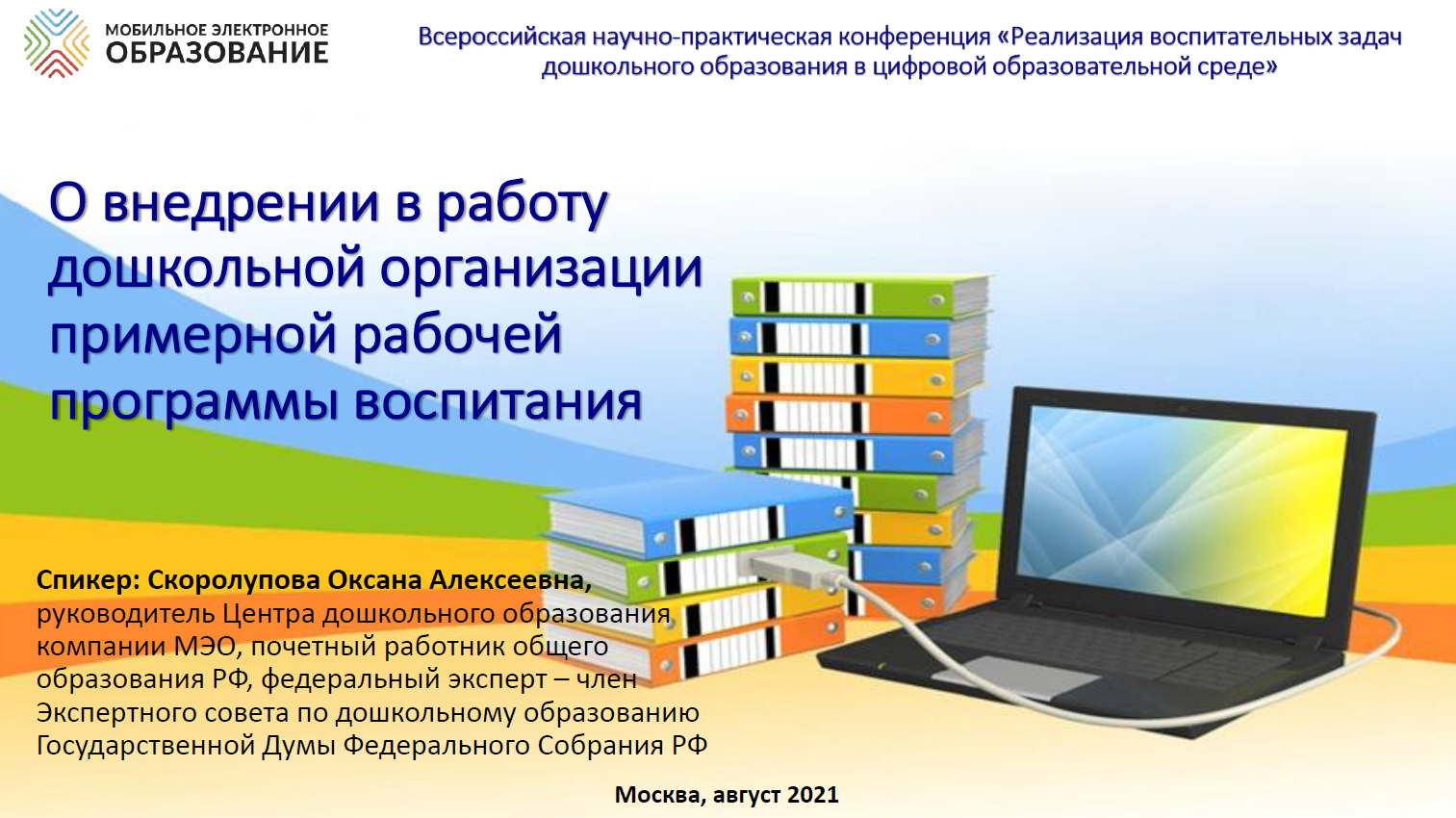 МОБИЛЬНОЕ ЭЛЕКТРОННОЕ
ОБРАЗОВАНИЕ

Всероссийская научно-практическая конференция «Реализация воспитательных задач дошкольного образования в цифровой образовательной среде»

О внедрении в работу дошкольной организации примерной рабочей программы воспитания

Спикер: Скоролупова Оксана Алексеевна, руководитель Центра дошкольного образования компании МЭО, почетный работник общего образования РФ, федеральный эксперт – член Экспертного совета по дошкольному образованию Государственной Думы Федерального Собрания РФ

Москва, август 2021